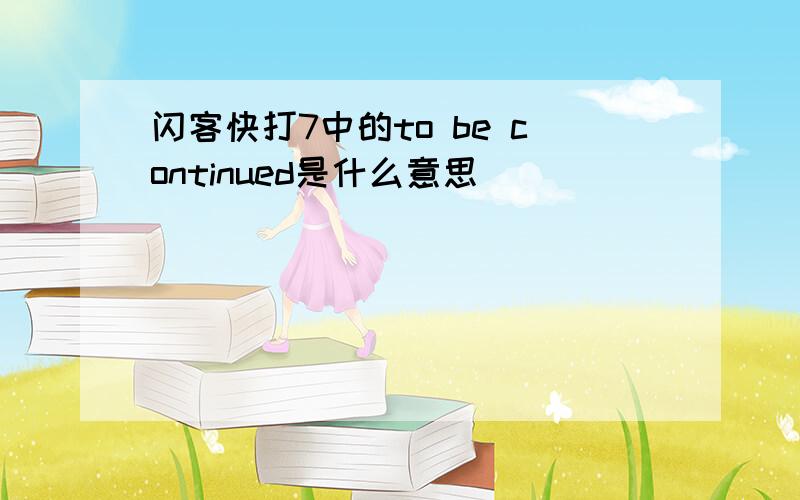 闪客快打7中的to be continued是什么意思